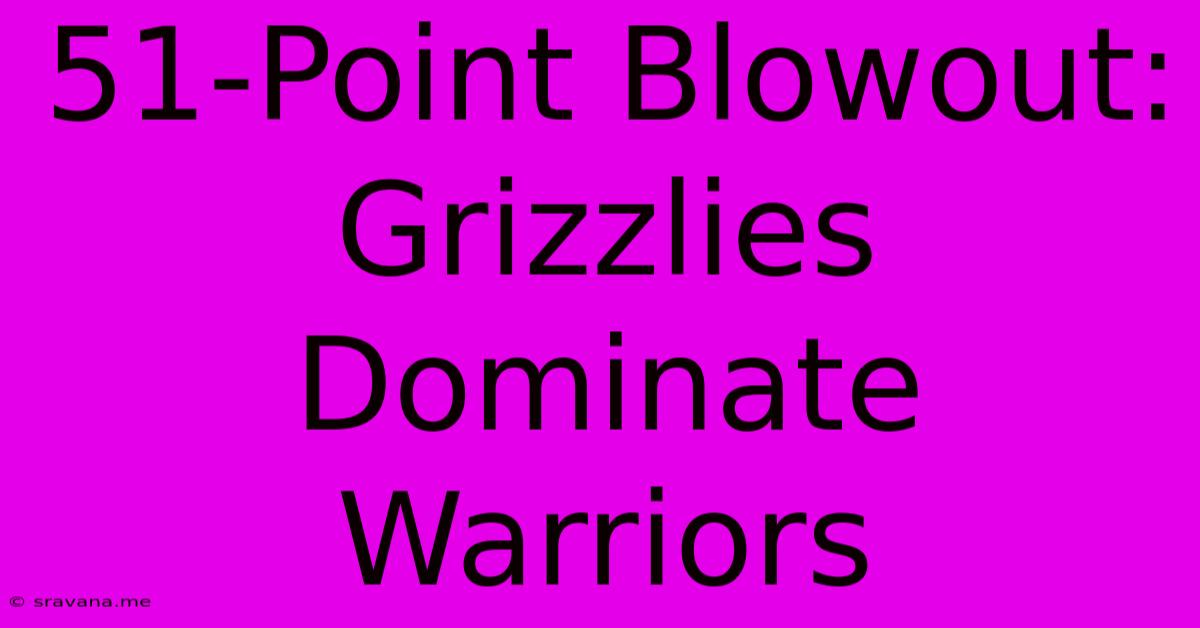 51-Point Blowout: Grizzlies Dominate Warriors

© sravana.me